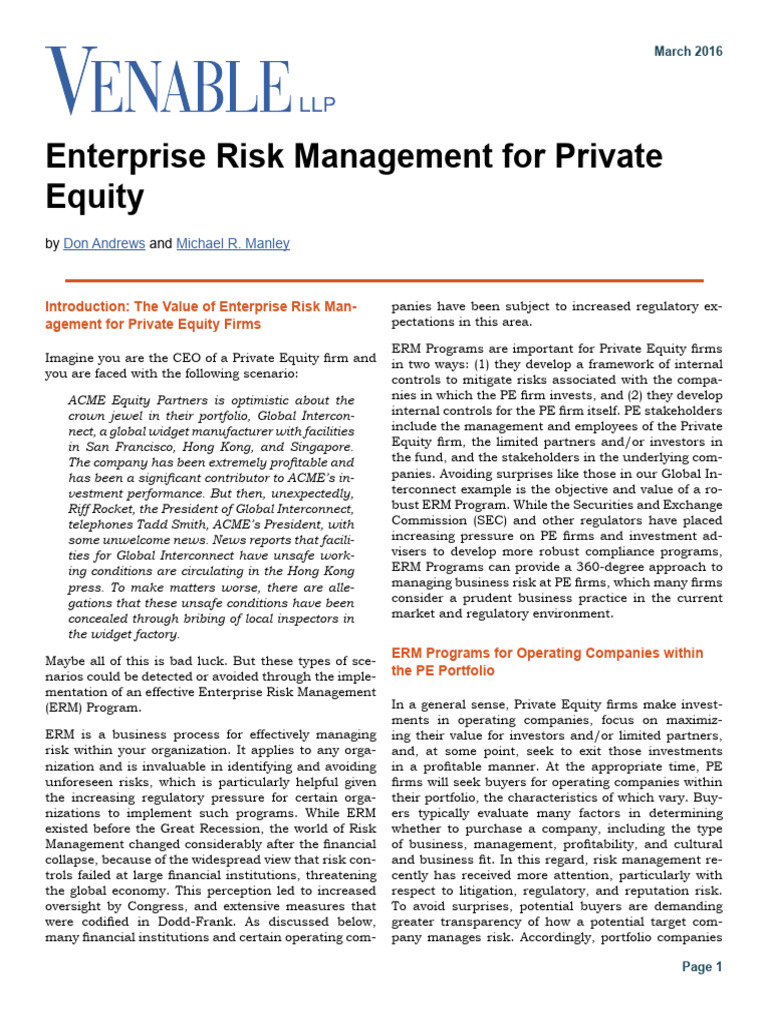 VENABLE LLP

March 2016

Enterprise Risk Management for Private Equity

by Don Andrews and Michael R. Manley

Introduction: The Value of Enterprise Risk Management for Private Equity Firms

Imagine you are the CEO of a Private Equity firm and you are faced with the following scenario:

ACME Equity Partners is optimistic about the crown jewel in their portfolio, Global Interconnect, a global widget manufacturer with facilities in San Francisco, Hong Kong, and Singapore. The company has been extremely profitable and has been a significant contributor to ACME's investment performance. But then, unexpectedly, Riff Rocket, the President of Global Interconnect, telephones Tadd Smith, ACME's President, with some unwelcome news. News reports that facilities for Global Interconnect have unsafe working conditions are circulating in the Hong Kong press. To make matters worse, there are allegations that these unsafe conditions have been concealed through bribing of local inspectors in the widget factory.

Maybe all of this is bad luck. But these types of scenarios could be detected or avoided through the implementation of an effective Enterprise Risk Management (ERM) Program.

ERM is a business process for effectively managing risk within your organization. It applies to any organization and is invaluable in identifying and avoiding unforeseen risks, which is particularly helpful given the increasing regulatory pressure for certain organizations to implement such programs. While ERM existed before the Great Recession, the world of Risk Management changed considerably after the financial collapse, because of the widespread view that risk controls failed at large financial institutions, threatening the global economy. This perception led to increased oversight by Congress, and extensive measures that were codified in Dodd-Frank. As discussed below, many financial institutions and certain operating companies have been subject to increased regulatory expectations in this area.

ERM Programs are important for Private Equity firms in two ways: (1) they develop a framework of internal controls to mitigate risks associated with the companies in which the PE firm invests, and (2) they develop internal controls for the PE firm itself. PE stakeholders include the management and employees of the Private Equity firm, the limited partners and/or investors in the fund, and the stakeholders in the underlying companies. Avoiding surprises like those in our Global Interconnect example is the objective and value of a robust ERM Program. While the Securities and Exchange Commission (SEC) and other regulators have placed increasing pressure on PE firms and investment advisers to develop more robust compliance programs, ERM Programs can provide a 360-degree approach to managing business risk at PE firms, which many firms consider a prudent business practice in the current market and regulatory environment.

ERM Programs for Operating Companies within the PE Portfolio

In a general sense, Private Equity firms make investments in operating companies, focus on maximizing their value for investors and/or limited partners, and, at some point, seek to exit those investments in a profitable manner. At the appropriate time, PE firms will seek buyers for operating companies within their portfolio, the characteristics of which vary. Buyers typically evaluate many factors in determining whether to purchase a company, including the type of business, management, profitability, and cultural and business fit. In this regard, risk management recently has received more attention, particularly with respect to litigation, regulatory, and reputation risk. To avoid surprises, potential buyers are demanding greater transparency of how a potential target company manages risk. Accordingly, portfolio companies

Page 1